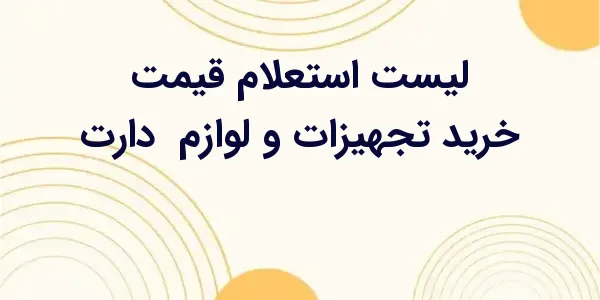 لیست استعلام قیمت
خرید تجهیزات و لوازم دارت